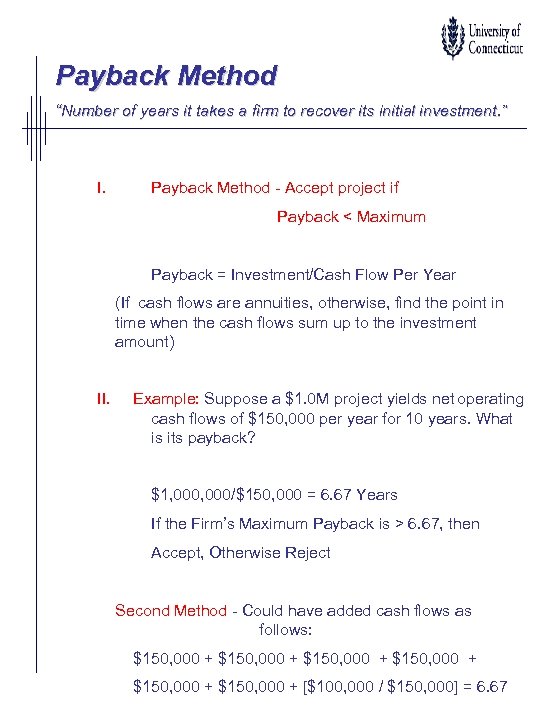 University of Connecticut

Payback Method

"Number of years it takes a firm to recover its initial investment."

I. Payback Method - Accept project if

Payback < Maximum

Payback = Investment/Cash Flow Per Year

(If cash flows are annuities, otherwise, find the point in time when the cash flows sum up to the investment amount)

II. Example: Suppose a \$1.0M project yields net operating cash flows of \$150,000 per year for 10 years. What is its payback?

\$1,000,000/\$150,000 = 6.67 Years

If the Firm's Maximum Payback is > 6.67, then

Accept, Otherwise Reject

Second Method - Could have added cash flows as follows:

\$150,000 + \$150,000 + \$150,000 + \$150,000 + \$150,000 + \$150,000 + [\$100,000 / \$150,000] = 6.67